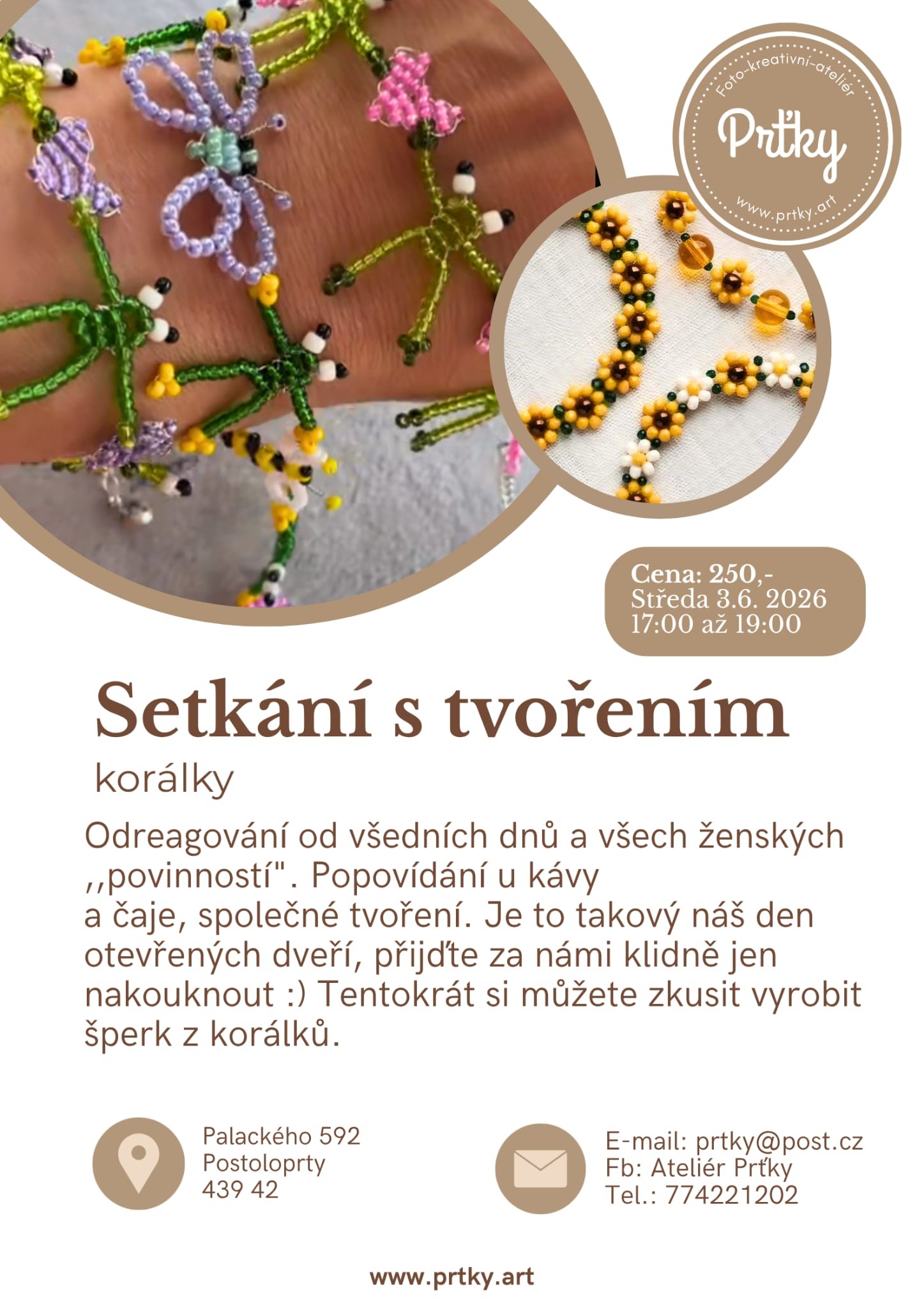 Foto-kreativní-ateliér
Prťky
www.prtky.art

Cena: 250,-
Středa 3.6. 2026
17:00 až 19:00

Setkání s tvořením

korálky

Odreagování od všedních dnů a všech ženských ,,povinností". Popovídání u kávy a čaje, společné tvoření. Je to takový náš den otevřených dveří, přijďte za námi klidně jen nakouknout :) Tentokrát si můžete zkusit vyrobit šperk z korálků.

Palackého 592
Postoloprty
439 42

E-mail: prtky@post.cz
Fb: Ateliér Prťky
Tel.: 774221202

www.prtky.art